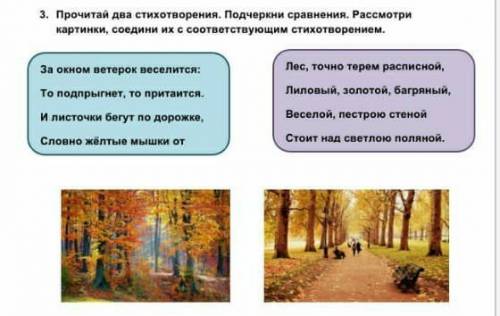 3. Прочитай два стихотворения. Подчеркни сравнения. Рассмотри картинки, соедини их с соответствующим стихотворением.

За окном ветерок веселится:

То подпрыгнет, то притаится.

И листочки бегут по дорожке,

Словно жёлтые мышки от

Лес, точно терем расписной,

Лиловый, золотой, багряный,

Веселой, пестрою стеной

Стоит над светлою поляной.